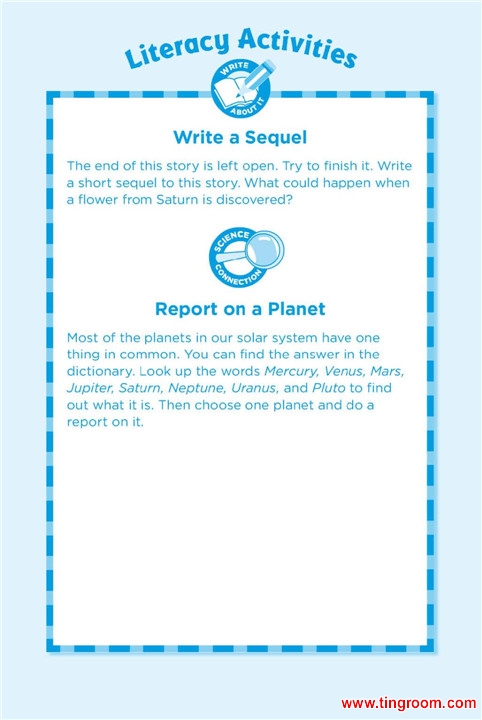 Literacy Activities

WRITE ABOUT IT

Write a Sequel

The end of this story is left open. Try to finish it. Write a short sequel to this story. What could happen when a flower from Saturn is discovered?

SCIENCE CONNECTION

Report on a Planet

Most of the planets in our solar system have one thing in common. You can find the answer in the dictionary. Look up the words Mercury, Venus, Mars, Jupiter, Saturn, Neptune, Uranus, and Pluto to find out what it is. Then choose one planet and do a report on it.

www.tingroom.com